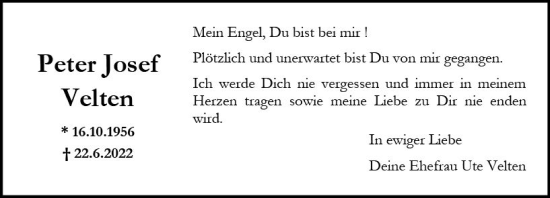 Peter Josef Velten

* 16.10.1956
† 22.6.2022

Mein Engel, Du bist bei mir !

Plötzlich und unerwartet bist Du von mir gegangen.

Ich werde Dich nie vergessen und immer in meinem Herzen tragen sowie meine Liebe zu Dir nie enden wird.

In ewiger Liebe

Deine Ehefrau Ute Velten